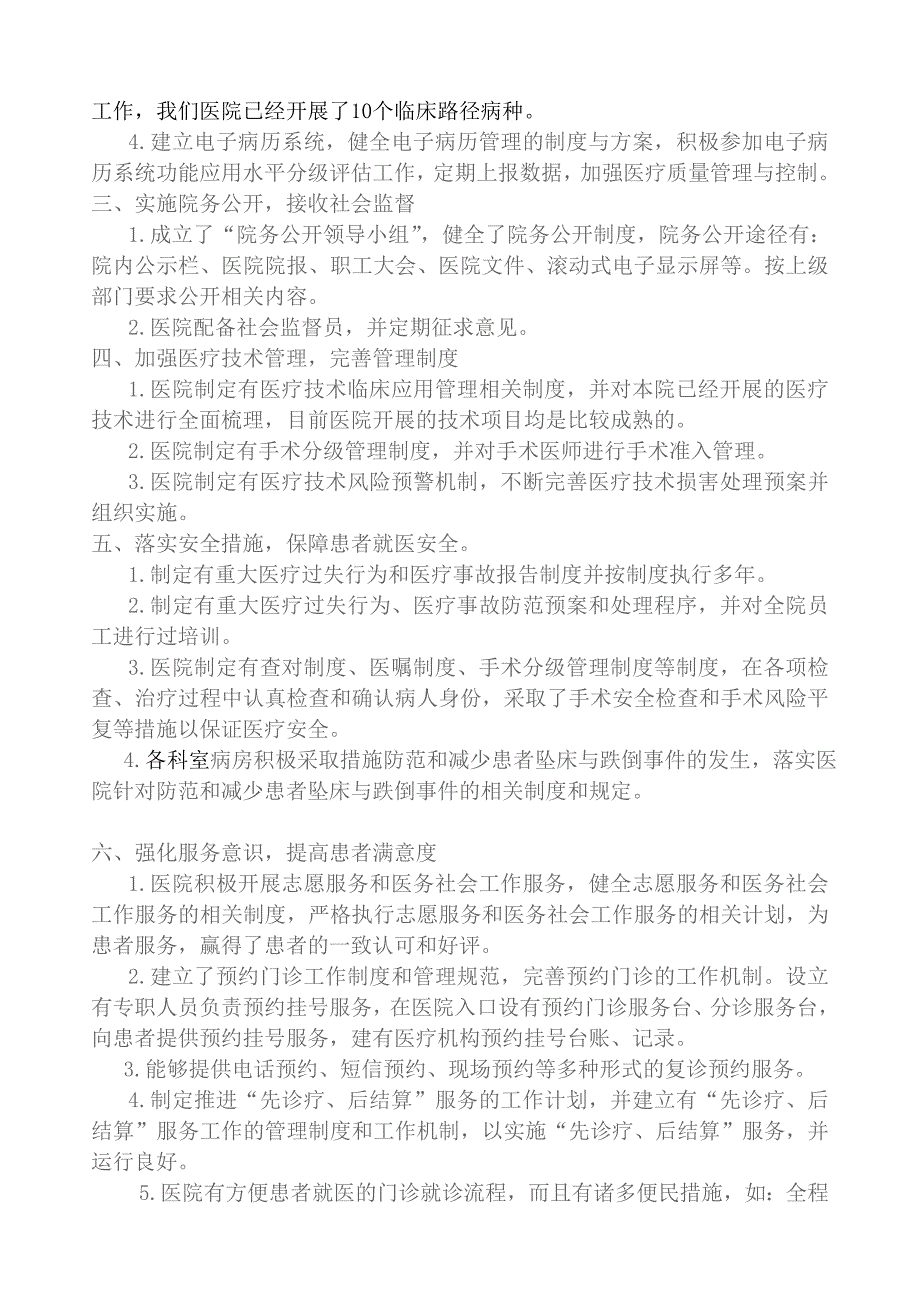 工作，我们医院已经开展了10个临床路径病种。

4.建立电子病历系统，健全电子病历管理的制度与方案，积极参加电子病历系统功能应用水平分级评估工作，定期上报数据，加强医疗质量管理与控制。

三、实施院务公开，接收社会监督

1.成立了“院务公开领导小组”，健全了院务公开制度，院务公开途径有：院内公示栏、医院院报、职工大会、医院文件、滚动式电子显示屏等。按上级部门要求公开相关内容。

2.医院配备社会监督员，并定期征求意见。

四、加强医疗技术管理，完善管理制度

1.医院制定有医疗技术临床应用管理相关制度，并对本院已经开展的医疗技术进行全面梳理，目前医院开展的技术项目均是比较成熟的。

2.医院制定有手术分级管理制度，并对手术医师进行手术准入管理。

3.医院制定有医疗技术风险预警机制，不断完善医疗技术损害处理预案并组织实施。

五、落实安全措施，保障患者就医安全。

1.制定有重大医疗过失行为和医疗事故报告制度并按制度执行多年。

2.制定有重大医疗过失行为、医疗事故防范预案和处理程序，并对全院员工进行过培训。

3.医院制定有查对制度、医嘱制度、手术分级管理制度等制度，在各项检查、治疗过程中认真检查和确认病人身份，采取了手术安全检查和手术风险平复等措施以保证医疗安全。

4.各科室病房积极采取措施防范和减少患者坠床与跌倒事件的发生，落实医院针对防范和减少患者坠床与跌倒事件的相关制度和规定。

六、强化服务意识，提高患者满意度

1.医院积极开展志愿服务和医务社会工作服务，健全志愿服务和医务社会工作服务的相关制度，严格执行志愿服务和医务社会工作服务的相关计划，为患者服务，赢得了患者的一致认可和好评。

2.建立了预约门诊工作制度和管理规范，完善预约门诊的工作机制。设立有专职人员负责预约挂号服务，在医院入口设有预约门诊服务台、分诊服务台，向患者提供预约挂号服务，建有医疗机构预约挂号台账、记录。

3.能够提供电话预约、短信预约、现场预约等多种形式的复诊预约服务。

4.制定推进“先诊疗、后结算”服务的工作计划，并建立有“先诊疗、后结算”服务工作的管理制度和工作机制，以实施“先诊疗、后结算”服务，并运行良好。

5.医院有方便患者就医的门诊就诊流程，而且有诸多便民措施，如：全程